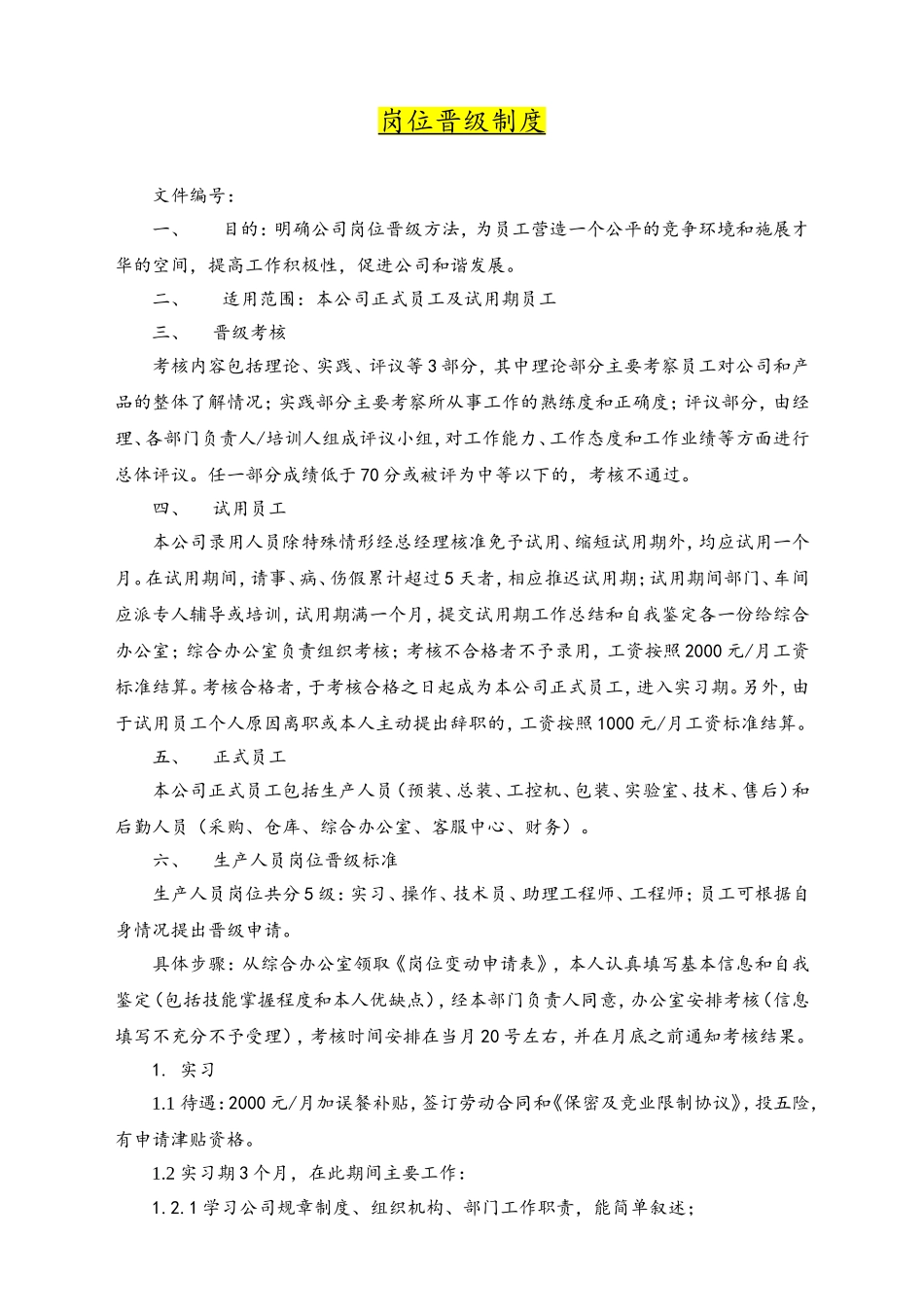 岗位晋级制度

文件编号：

一、　目的：明确公司岗位晋级方法，为员工营造一个公平的竞争环境和施展才华的空间，提高工作积极性，促进公司和谐发展。

二、　适用范围：本公司正式员工及试用期员工

三、　晋级考核

考核内容包括理论、实践、评议等3部分，其中理论部分主要考察员工对公司和产品的整体了解情况；实践部分主要考察所从事工作的熟练度和正确度；评议部分，由经理、各部门负责人/培训人组成评议小组，对工作能力、工作态度和工作业绩等方面进行总体评议。任一部分成绩低于70分或被评为中等以下的，考核不通过。

四、　试用员工

本公司录用人员除特殊情形经总经理核准免予试用、缩短试用期外，均应试用一个月。在试用期间，请事、病、伤假累计超过5天者，相应推迟试用期；试用期间部门、车间应派专人辅导或培训，试用期满一个月，提交试用期工作总结和自我鉴定各一份给综合办公室；综合办公室负责组织考核；考核不合格者不予录用，工资按照2000元/月工资标准结算。考核合格者，于考核合格之日起成为本公司正式员工，进入实习期。另外，由于试用员工个人原因离职或本人主动提出辞职的，工资按照1000元/月工资标准结算。

五、　正式员工

本公司正式员工包括生产人员（预装、总装、工控机、包装、实验室、技术、售后）和后勤人员（采购、仓库、综合办公室、客服中心、财务）。

六、　生产人员岗位晋级标准

生产人员岗位共分5级：实习、操作、技术员、助理工程师、工程师；员工可根据自身情况提出晋级申请。

具体步骤：从综合办公室领取《岗位变动申请表》，本人认真填写基本信息和自我鉴定（包括技能掌握程度和本人优缺点），经本部门负责人同意，办公室安排考核（信息填写不充分不予受理），考核时间安排在当月20号左右，并在月底之前通知考核结果。

1. 实习

1.1 待遇：2000元/月加误餐补贴，签订劳动合同和《保密及竞业限制协议》，投五险，有申请津贴资格。

1.2 实习期3个月，在此期间主要工作：

1.2.1 学习公司规章制度、组织机构、部门工作职责，能简单叙述；